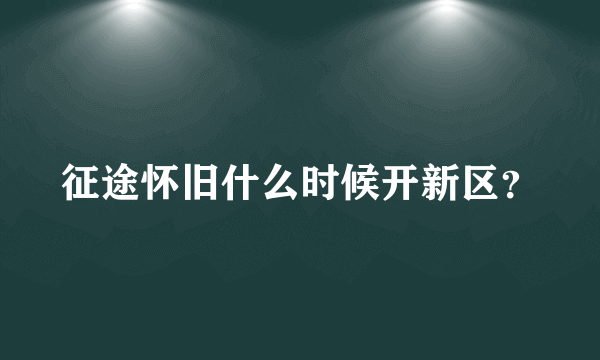 征途怀旧什么时候开新区？